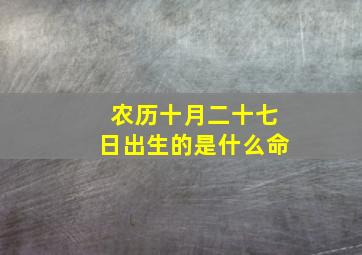 农历十月二十七日出生的是什么命